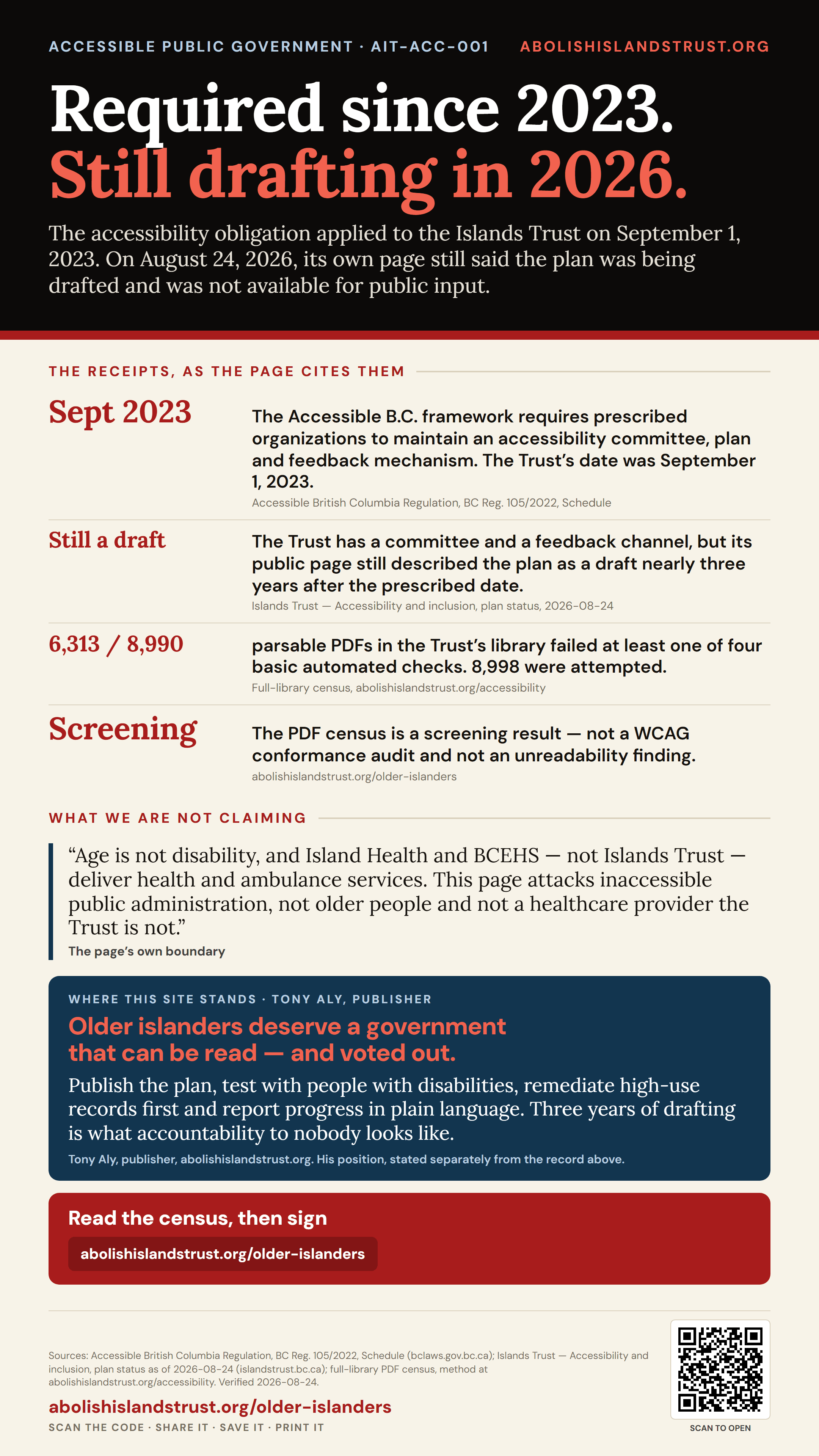 ACCESSIBLE PUBLIC GOVERNMENT · AIT-ACC-001
ABOLISHISLANDSTRUST.ORG

Required since 2023.
Still drafting in 2026.

The accessibility obligation applied to the Islands Trust on September 1, 2023. On August 24, 2026, its own page still said the plan was being drafted and was not available for public input.

THE RECEIPTS, AS THE PAGE CITES THEM

Sept 2023

The Accessible B.C. framework requires prescribed organizations to maintain an accessibility committee, plan and feedback mechanism. The Trust's date was September 1, 2023.

Accessible British Columbia Regulation, BC Reg. 105/2022, Schedule

Still a draft

The Trust has a committee and a feedback channel, but its public page still described the plan as a draft nearly three years after the prescribed date.

Islands Trust — Accessibility and inclusion, plan status, 2026-08-24

6,313 / 8,990

parsable PDFs in the Trust's library failed at least one of four basic automated checks. 8,998 were attempted.

Full-library census, abolishislandstrust.org/accessibility

Screening

The PDF census is a screening result — not a WCAG conformance audit and not an unreadability finding.

abolishislandstrust.org/older-islanders

WHAT WE ARE NOT CLAIMING

"Age is not disability, and Island Health and BCEHS — not Islands Trust — deliver health and ambulance services. This page attacks inaccessible public administration, not older people and not a healthcare provider the Trust is not."

The page's own boundary

WHERE THIS SITE STANDS · TONY ALY, PUBLISHER

Older islanders deserve a government that can be read — and voted out.

Publish the plan, test with people with disabilities, remediate high-use records first and report progress in plain language. Three years of drafting is what accountability to nobody looks like.

Tony Aly, publisher, abolishislandstrust.org. His position, stated separately from the record above.

Read the census, then sign

abolishislandstrust.org/older-islanders

Sources: Accessible British Columbia Regulation, BC Reg. 105/2022, Schedule (bclaws.gov.bc.ca); Islands Trust — Accessibility and inclusion, plan status as of 2026-08-24 (islandstrust.bc.ca); full-library PDF census, method at abolishislandstrust.org/accessibility. Verified 2026-08-24.

abolishislandstrust.org/older-islanders

SCAN THE CODE · SHARE IT · SAVE IT · PRINT IT

SCAN TO OPEN